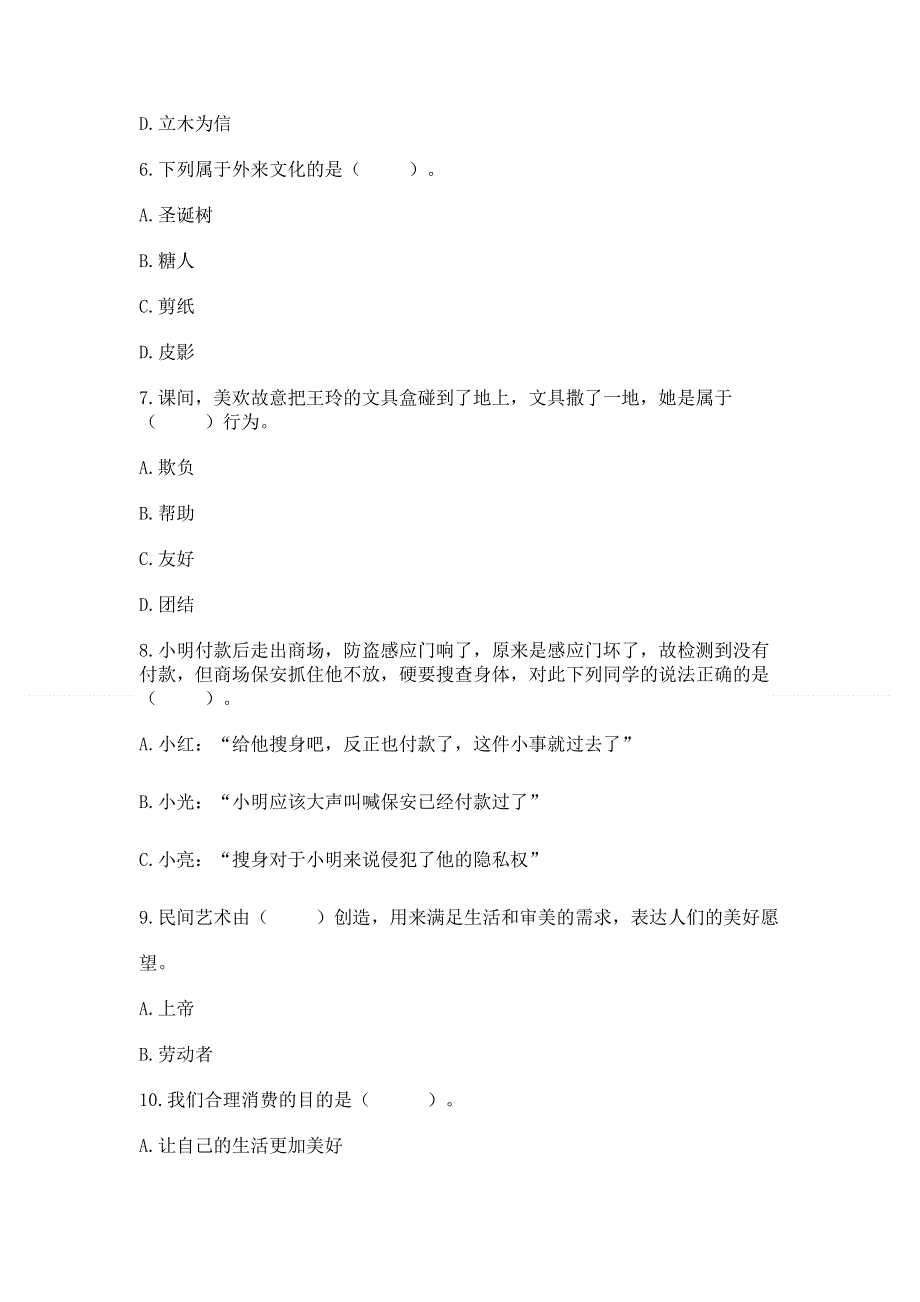 D. 立木为信

6. 下列属于外来文化的是（　　）。

A. 圣诞树

B. 糖人

C. 剪纸

D. 皮影

7. 课间，美欢故意把王玲的文具盒碰到了地上，文具撒了一地，她是属于（　　）行为。

A. 欺负

B. 帮助

C. 友好

D. 团结

8. 小明付款后走出商场，防盗感应门响了，原来是感应门坏了，故检测到没有付款，但商场保安抓住他不放，硬要搜查身体，对此下列同学的说法正确的是（　　）。

A. 小红：“给他搜身吧，反正也付款了，这件小事就过去了”

B. 小光：“小明应该大声叫喊保安已经付款过了”

C. 小亮：“搜身对于小明来说侵犯了他的隐私权”

9. 民间艺术由（　　）创造，用来满足生活和审美的需求，表达人们的美好愿望。

A. 上帝

B. 劳动者

10. 我们合理消费的目的是（　　）。

A. 让自己的生活更加美好